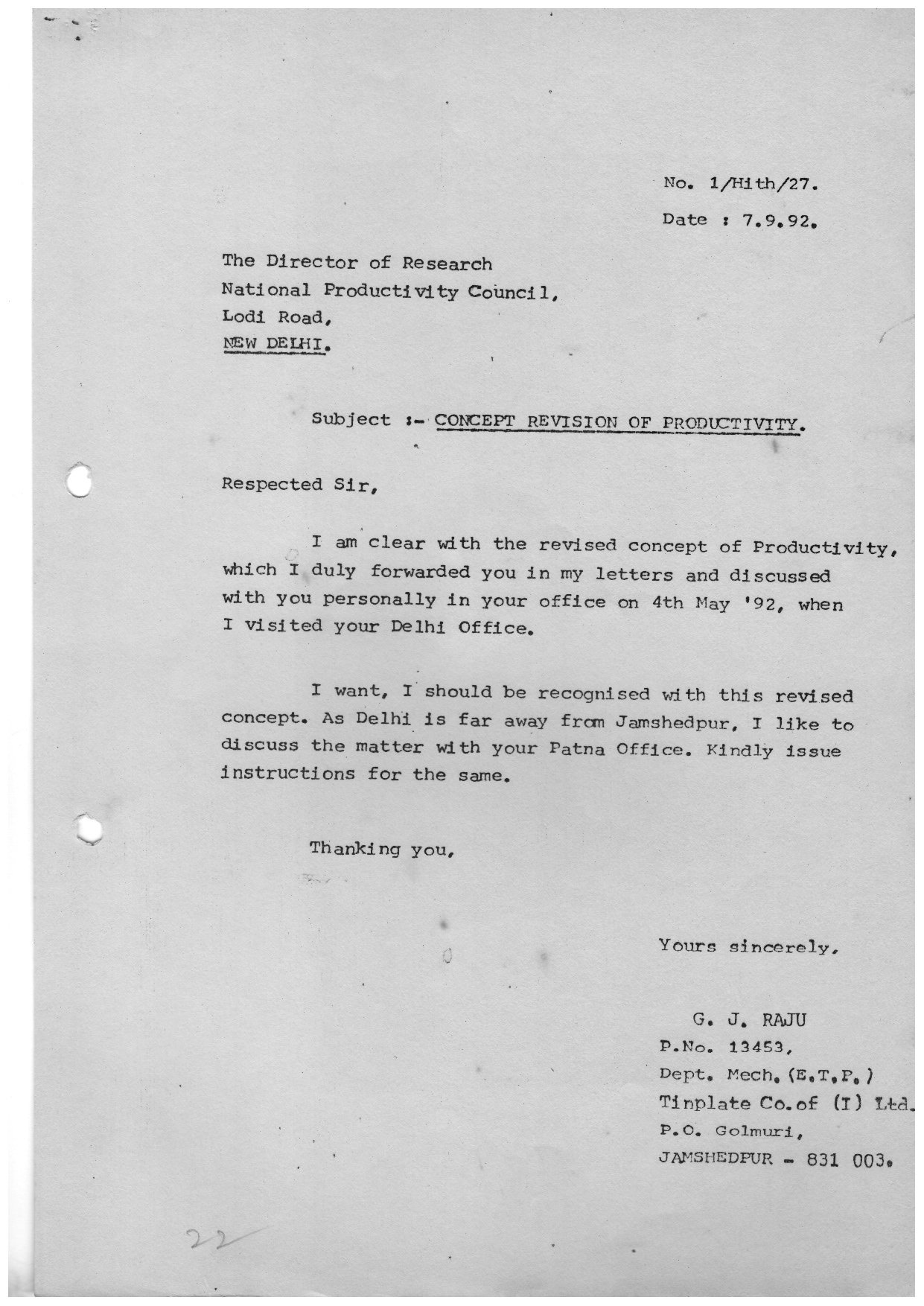 No. 1/Hith/27.

Date : 7.9.92.

The Director of Research
National Productivity Council,
Lodi Road,
NEW DELHI.

Subject :- CONCEPT REVISION OF PRODUCTIVITY.

Respected Sir,

I am clear with the revised concept of Productivity, which I duly forwarded you in my letters and discussed with you personally in your office on 4th May '92, when I visited your Delhi Office.

I want, I should be recognised with this revised concept. As Delhi is far away from Jamshedpur, I like to discuss the matter with your Patna Office. Kindly issue instructions for the same.

Thanking you,

Yours sincerely,

G. J. RAJU
P.No. 13453,
Dept. Mech.(E.T.P.)
Tinplate Co.of (I) Ltd.
P.O. Golmuri,
JAMSHEDPUR - 831 003.

22